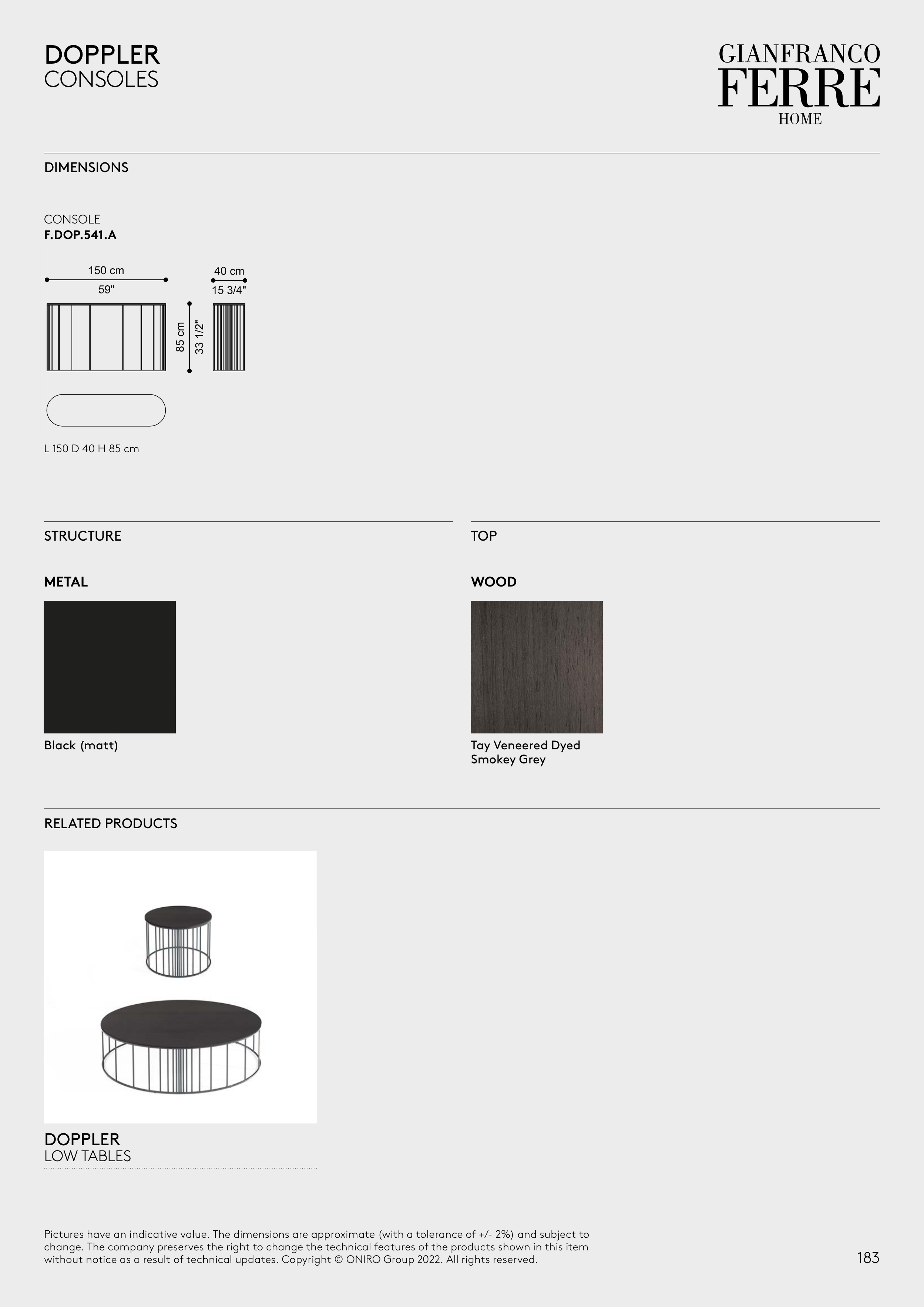 DOPPLER
CONSOLES

GIANFRANCO
FERRE
HOME

DIMENSIONS

CONSOLE
F.DOP.541.A

150 cm
59"

40 cm
15 3/4"

85 cm
33 1/2"

L 150 D 40 H 85 cm

STRUCTURE

METAL

Black (matt)

TOP

WOOD

Tay Veneered Dyed Smokey Grey

RELATED PRODUCTS

DOPPLER
LOW TABLES

Pictures have an indicative value. The dimensions are approximate (with a tolerance of +/- 2%) and subject to change. The company preserves the right to change the technical features of the products shown in this item without notice as a result of technical updates. Copyright © ONIRO Group 2022. All rights reserved.

183